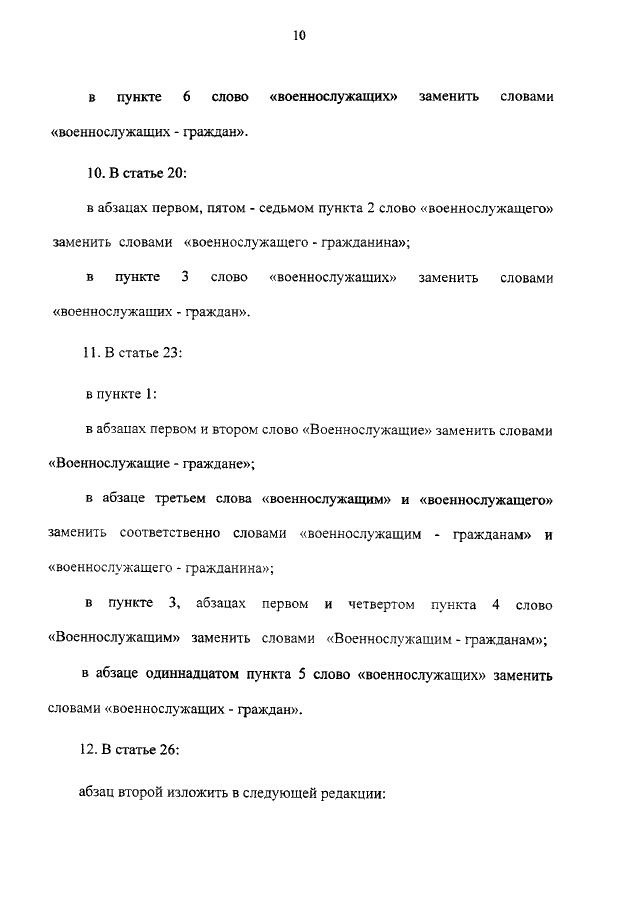 10

в пункте 6 слово «военнослужащих» заменить словами «военнослужащих - граждан».

10. В статье 20:

в абзацах первом, пятом - седьмом пункта 2 слово «военнослужащего» заменить словами «военнослужащего - гражданина»;

в пункте 3 слово «военнослужащих» заменить словами «военнослужащих - граждан».

11. В статье 23:

в пункте 1:

в абзацах первом и втором слово «Военнослужащие» заменить словами «Военнослужащие - граждане»;

в абзаце третьем слова «военнослужащим» и «военнослужащего» заменить соответственно словами «военнослужащим - гражданам» и «военнослужащего - гражданина»;

в пункте 3, абзацах первом и четвертом пункта 4 слово «Военнослужащим» заменить словами «Военнослужащим - гражданам»;

в абзаце одиннадцатом пункта 5 слово «военнослужащих» заменить словами «военнослужащих - граждан».

12. В статье 26:

абзац второй изложить в следующей редакции: